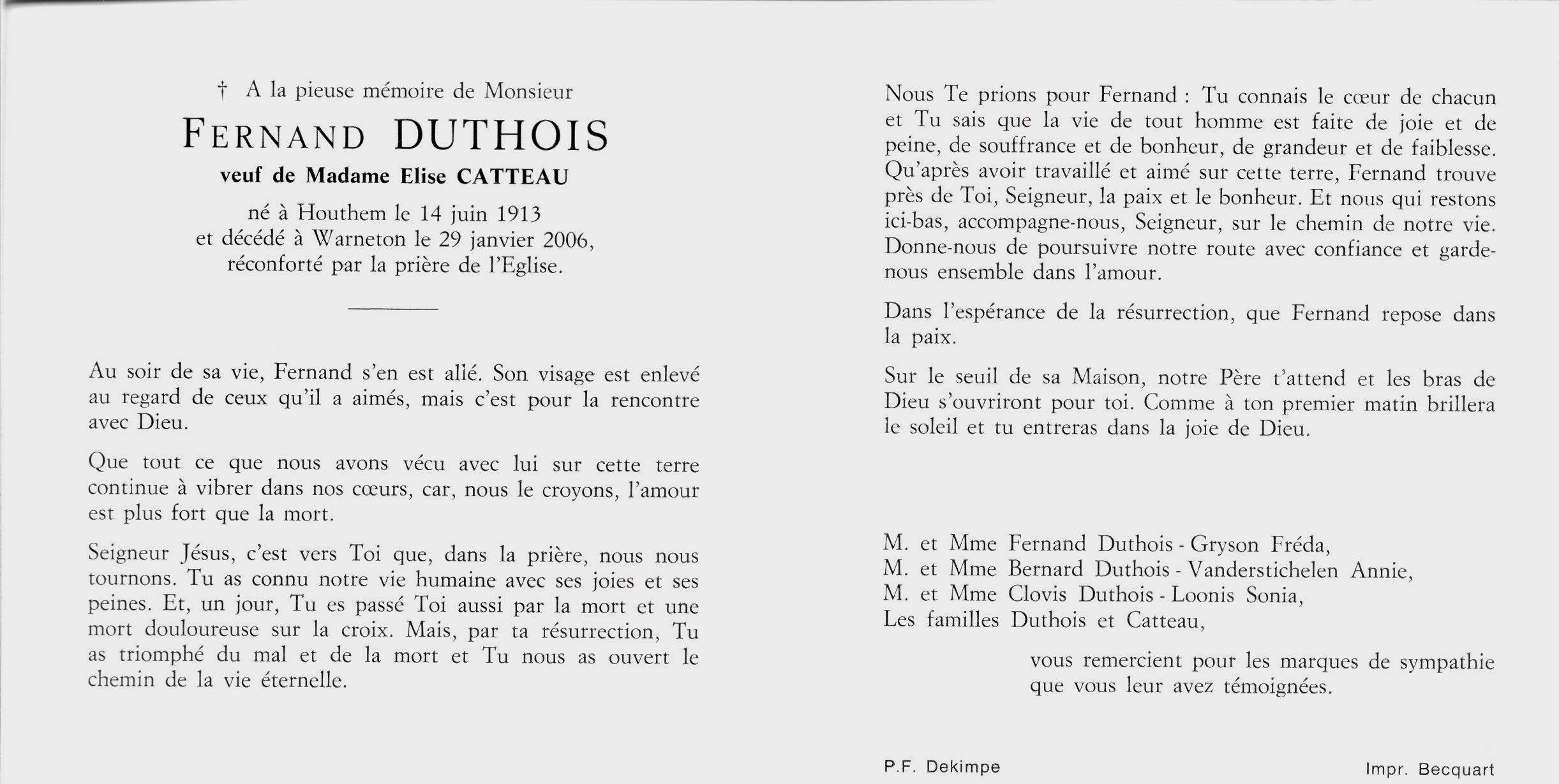 † A la pieuse mémoire de Monsieur

FERNAND DUTHOIS

veuf de Madame Elise CATTEAU

né à Houthem le 14 juin 1913
et décédé à Warneton le 29 janvier 2006,
réconforté par la prière de l'Eglise.

Au soir de sa vie, Fernand s'en est allé. Son visage est enlevé au regard de ceux qu'il a aimés, mais c'est pour la rencontre avec Dieu.

Que tout ce que nous avons vécu avec lui sur cette terre continue à vibrer dans nos cœurs, car, nous le croyons, l'amour est plus fort que la mort.

Seigneur Jésus, c'est vers Toi que, dans la prière, nous nous tournons. Tu as connu notre vie humaine avec ses joies et ses peines. Et, un jour, Tu es passé Toi aussi par la mort et une mort douloureuse sur la croix. Mais, par ta résurrection, Tu as triomphé du mal et de la mort et Tu nous as ouvert le chemin de la vie éternelle.

Nous Te prions pour Fernand : Tu connais le cœur de chacun et Tu sais que la vie de tout homme est faite de joie et de peine, de souffrance et de bonheur, de grandeur et de faiblesse. Qu'après avoir travaillé et aimé sur cette terre, Fernand trouve près de Toi, Seigneur, la paix et le bonheur. Et nous qui restons ici-bas, accompagne-nous, Seigneur, sur le chemin de notre vie. Donne-nous de poursuivre notre route avec confiance et garde-nous ensemble dans l'amour.

Dans l'espérance de la résurrection, que Fernand repose dans la paix.

Sur le seuil de sa Maison, notre Père t'attend et les bras de Dieu s'ouvriront pour toi. Comme à ton premier matin brillera le soleil et tu entreras dans la joie de Dieu.

M. et Mme Fernand Duthois - Gryson Fréda,
M. et Mme Bernard Duthois - Vanderstichelen Annie,
M. et Mme Clovis Duthois - Loonis Sonia,
Les familles Duthois et Catteau,

vous remercient pour les marques de sympathie que vous leur avez témoignées.

P.F. Dekimpe

Impr. Becquart